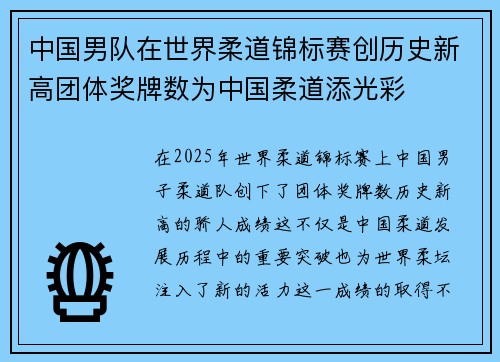 中国男队在世界柔道锦标赛创历史新高团体奖牌数为中国柔道添光彩

在2025年世界柔道锦标赛上中国男子柔道队创下了团体奖牌数历史新高的骄人成绩这不仅是中国柔道发展历程中的重要突破也为世界柔坛注入了新的活力这一成绩的取得不